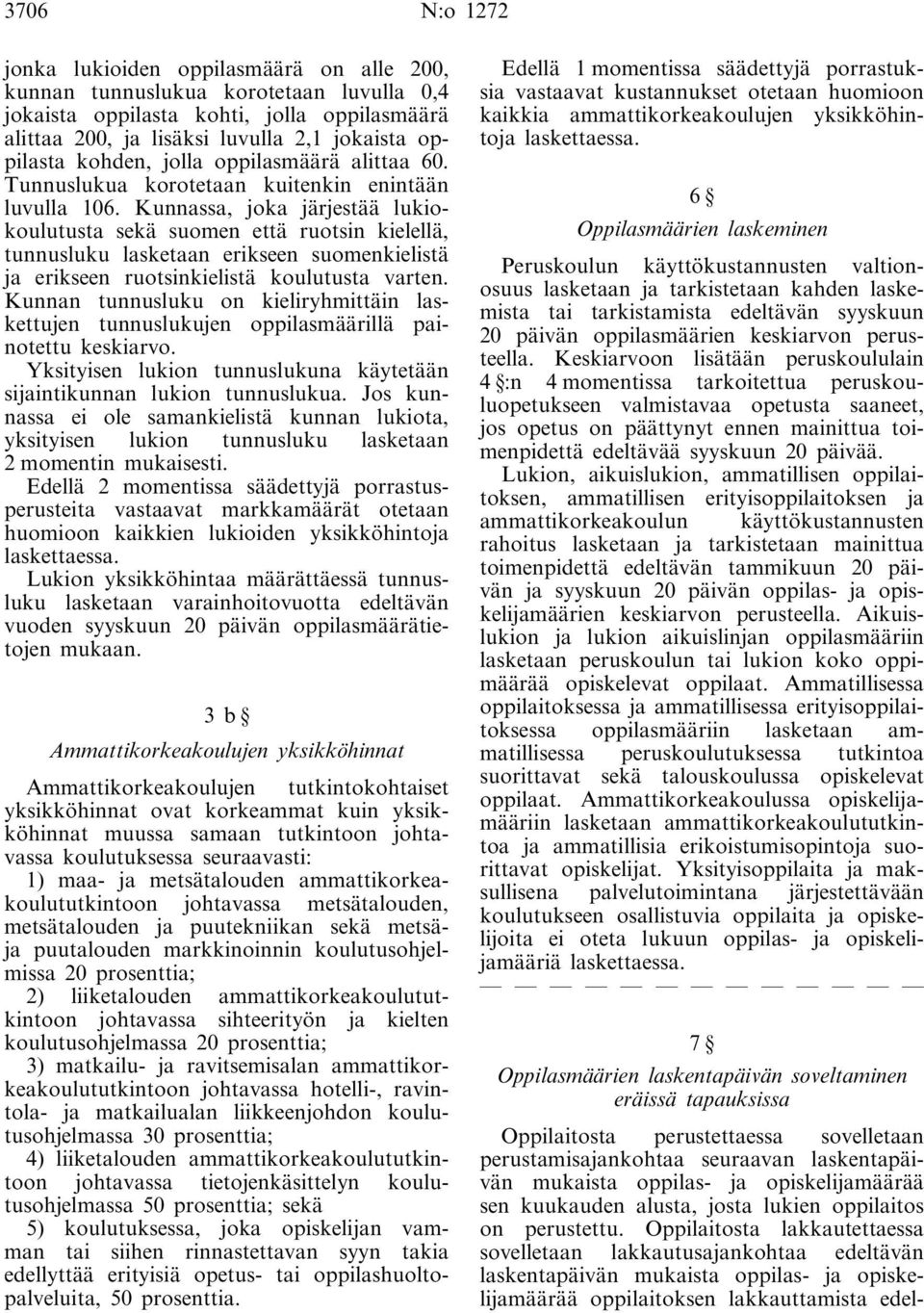 3706 N:o 1272

jonka lukioiden oppilasmäärä on alle 200, kunnan tunnuslukua korotetaan luvulla 0,4 jokaista oppilasta kohti, jolla oppilasmäärä alittaa 200, ja lisäksi luvulla 2,1 jokaista oppilasta kohden, jolla oppilasmäärä alittaa 60. Tunnuslukua korotetaan kuitenkin enintään luvulla 106. Kunnassa, joka järjestää lukiokoulutusta sekä suomen että ruotsin kielellä, tunnusluku lasketaan erikseen suomenkielistä ja erikseen ruotsinkielistä koulutusta varten. Kunnan tunnusluku on kieliryhmittäin laskettujen tunnuslukujen oppilasmäärillä painotettu keskiarvo.

Yksityisen lukion tunnuslukuna käytetään sijaintikunnan lukion tunnuslukua. Jos kunnassa ei ole samankielistä kunnan lukiota, yksityisen lukion tunnusluku lasketaan 2 momentin mukaisesti.

Edellä 2 momentissa säädettyjä porrastusperusteita vastaavat markkamäärät otetaan huomioon kaikkien lukioiden yksikköhintoja laskettaessa.

Lukion yksikköhintaa määrättäessä tunnusluku lasketaan varainhoitovuotta edeltävän vuoden syyskuun 20 päivän oppilasmäärätietojen mukaan.

3 b §

Ammattikorkeakoulujen yksikköhinnat

Ammattikorkeakoulujen tutkintokohtaiset yksikköhinnat ovat korkeammat kuin yksikköhinnat muussa samaan tutkintoon johtavassa koulutuksessa seuraavasti:

1) maa- ja metsätalouden ammattikorkeakoulututkintoon johtavassa metsätalouden, metsätalouden ja puutekniikan sekä metsä- ja puutalouden markkinoinnin koulutusohjelmissa 20 prosenttia;

2) liiketalouden ammattikorkeakoulututkintoon johtavassa sihteerityön ja kielten koulutusohjelmassa 20 prosenttia;

3) matkailu- ja ravitsemisalan ammattikorkeakoulututkintoon johtavassa hotelli-, ravintola- ja matkailualan liikkeenjohdon koulutusohjelmassa 30 prosenttia;

4) liiketalouden ammattikorkeakoulututkintoon johtavassa tietojenkäsittelyn koulutusohjelmassa 50 prosenttia; sekä

5) koulutuksessa, joka opiskelijan vamman tai siihen rinnastettavan syyn takia edellyttää erityisiä opetus- tai oppilashuoltopalveluita, 50 prosenttia.

Edellä 1 momentissa säädettyjä porrastuksia vastaavat kustannukset otetaan huomioon kaikkia ammattikorkeakoulujen yksikköhintoja laskettaessa.

6 §

Oppilasmäärien laskeminen

Peruskoulun käyttökustannusten valtionosuus lasketaan ja tarkistetaan kahden laskemista tai tarkistamista edeltävän syyskuun 20 päivän oppilasmäärien keskiarvon perusteella. Keskiarvoon lisätään peruskoululain 4 §:n 4 momentissa tarkoitettua peruskouluopetukseen valmistavaa opetusta saaneet, jos opetus on päättynyt ennen mainittua toimenpidettä edeltävää syyskuun 20 päivää.

Lukion, aikuislukion, ammatillisen oppilaitoksen, ammatillisen erityisoppilaitoksen ja ammattikorkeakoulun käyttökustannusten rahoitus lasketaan ja tarkistetaan mainittua toimenpidettä edeltävän tammikuun 20 päivän ja syyskuun 20 päivän oppilas- ja opiskelijamäärien keskiarvon perusteella. Aikuislukion ja lukion aikuislinjan oppilasmääriin lasketaan peruskoulun tai lukion koko oppimäärää opiskelevat oppilaat. Ammatillisessa oppilaitoksessa ja ammatillisessa erityisoppilaitoksessa oppilasmääriin lasketaan ammatillisessa peruskoulutuksessa tutkintoa suorittavat sekä talouskoulussa opiskelevat oppilaat. Ammattikorkeakoulussa opiskelijamääriin lasketaan ammattikorkeakoulututkintoa ja ammatillisia erikoistumisopintoja suorittavat opiskelijat. Yksityisoppilaita ja maksullisena palvelutoimintana järjestettävään koulutukseen osallistuvia oppilaita ja opiskelijoita ei oteta lukuun oppilas- ja opiskelijamääriä laskettaessa.

— — — — — — — — — — — — — —

7 §

Oppilasmäärien laskentapäivän soveltaminen eräissä tapauksissa

Oppilaitosta perustettaessa sovelletaan perustamisajankohtaa seuraavan laskentapäivän mukaista oppilas- ja opiskelijamäärää sen kuukauden alusta, josta lukien oppilaitos on perustettu. Oppilaitosta lakkautettaessa sovelletaan lakkautusajankohtaa edeltävän laskentapäivän mukaista oppilas- ja opiskelijamäärää oppilaitoksen lakkauttamista edel-